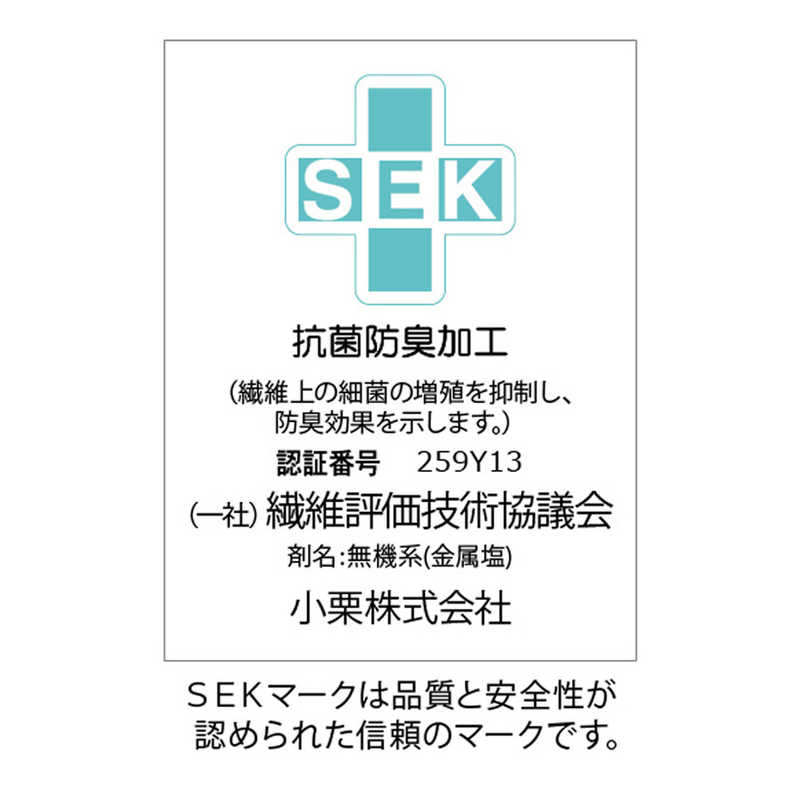 SEK

抗菌防臭加工

（繊維上の細菌の増殖を抑制し、防臭効果を示します。）

認証番号　259Y13

(一社) 繊維評価技術協議会

剤名:無機系(金属塩)

小栗株式会社

ＳＥＫマークは品質と安全性が認められた信頼のマークです。